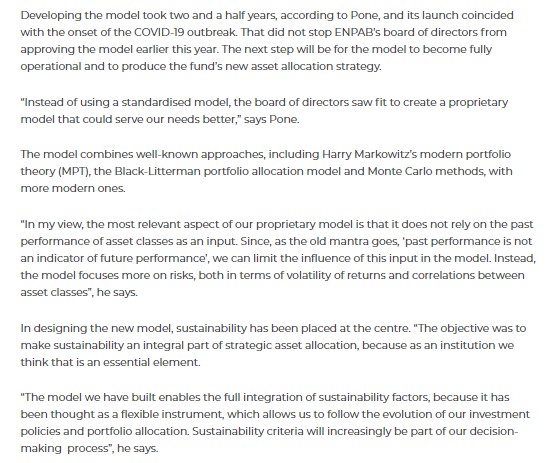 Developing the model took two and a half years, according to Pone, and its launch coincided with the onset of the COVID-19 outbreak. That did not stop ENPAB's board of directors from approving the model earlier this year. The next step will be for the model to become fully operational and to produce the fund's new asset allocation strategy.

"Instead of using a standardised model, the board of directors saw fit to create a proprietary model that could serve our needs better," says Pone.

The model combines well-known approaches, including Harry Markowitz's modern portfolio theory (MPT), the Black-Litterman portfolio allocation model and Monte Carlo methods, with more modern ones.

"In my view, the most relevant aspect of our proprietary model is that it does not rely on the past performance of asset classes as an input. Since, as the old mantra goes, 'past performance is not an indicator of future performance', we can limit the influence of this input in the model. Instead, the model focuses more on risks, both in terms of volatility of returns and correlations between asset classes", he says.

In designing the new model, sustainability has been placed at the centre. "The objective was to make sustainability an integral part of strategic asset allocation, because as an institution we think that is an essential element.

"The model we have built enables the full integration of sustainability factors, because it has been thought as a flexible instrument, which allows us to follow the evolution of our investment policies and portfolio allocation. Sustainability criteria will increasingly be part of our decision-making  process", he says.